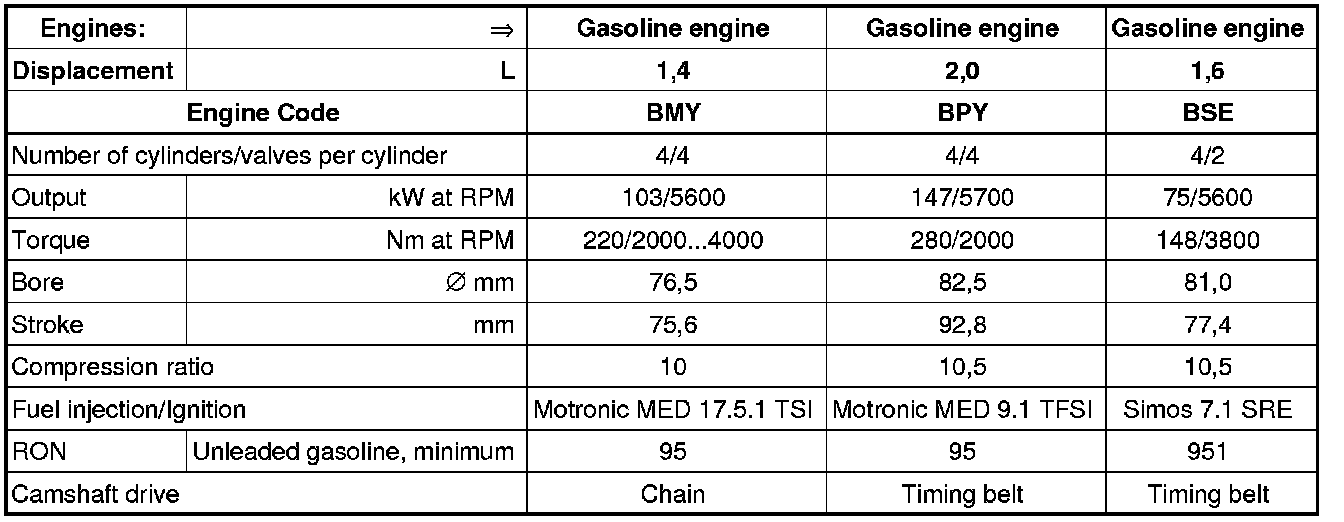 | Engines: | ⇒ | Gasoline engine | Gasoline engine | Gasoline engine |
|---|---|---|---|---|
| Displacement | L | 1,4 | 2,0 | 1,6 |
| Engine Code | | BMY | BPY | BSE |
| Number of cylinders/valves per cylinder | | 4/4 | 4/4 | 4/2 |
| Output | kW at RPM | 103/5600 | 147/5700 | 75/5600 |
| Torque | Nm at RPM | 220/2000...4000 | 280/2000 | 148/3800 |
| Bore | ∅ mm | 76,5 | 82,5 | 81,0 |
| Stroke | mm | 75,6 | 92,8 | 77,4 |
| Compression ratio | | 10 | 10,5 | 10,5 |
| Fuel injection/Ignition | | Motronic MED 17.5.1 TSI | Motronic MED 9.1 TFSI | Simos 7.1 SRE |
| RON | Unleaded gasoline, minimum | 95 | 95 | 951 |
| Camshaft drive | | Chain | Timing belt | Timing belt |